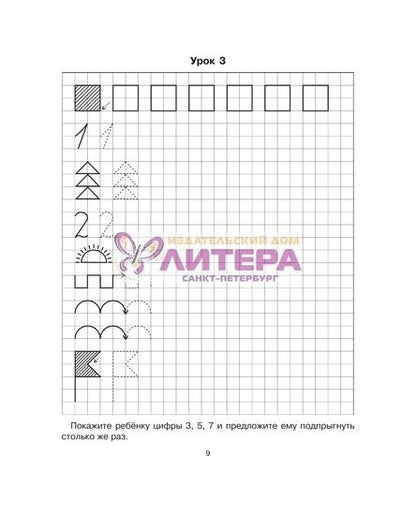 Урок 3

1 1

2 2

ИЗДАТЕЛЬСКИЙ ДОМ
ЛИТЕРА
САНКТ-ПЕТЕРБУРГ

Покажите ребёнку цифры 3, 5, 7 и предложите ему подпрыгнуть столько же раз.

9